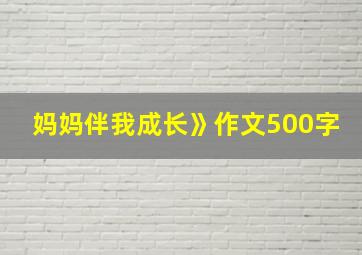 妈妈伴我成长》作文500字